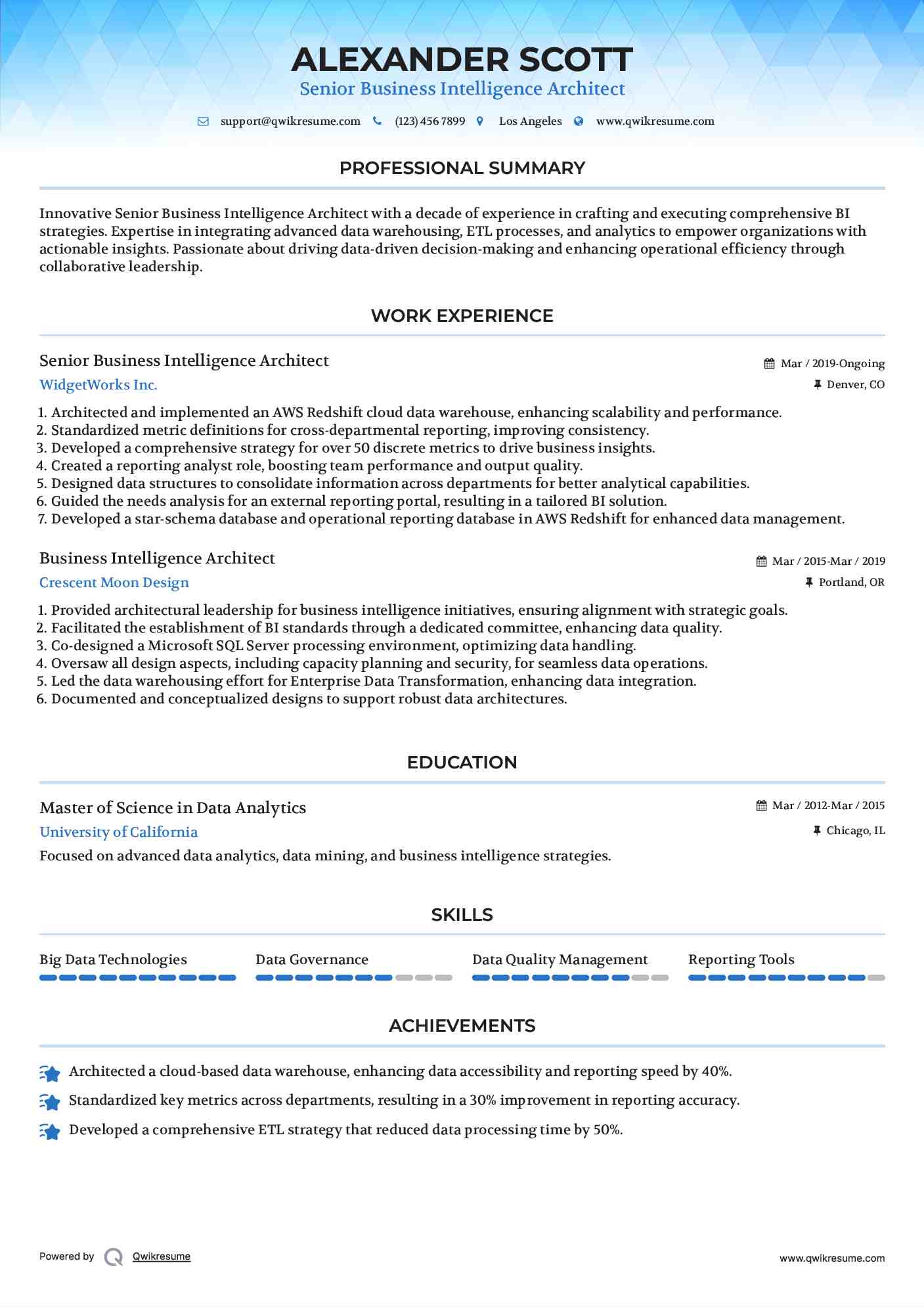 ALEXANDER SCOTT
Senior Business Intelligence Architect

support@qwikresume.com (123) 456 7899 Los Angeles www.qwikresume.com

PROFESSIONAL SUMMARY

Innovative Senior Business Intelligence Architect with a decade of experience in crafting and executing comprehensive BI strategies. Expertise in integrating advanced data warehousing, ETL processes, and analytics to empower organizations with actionable insights. Passionate about driving data-driven decision-making and enhancing operational efficiency through collaborative leadership.

WORK EXPERIENCE

Senior Business Intelligence Architect
Mar / 2019-Ongoing
WidgetWorks Inc.
Denver, CO

1. Architected and implemented an AWS Redshift cloud data warehouse, enhancing scalability and performance.
2. Standardized metric definitions for cross-departmental reporting, improving consistency.
3. Developed a comprehensive strategy for over 50 discrete metrics to drive business insights.
4. Created a reporting analyst role, boosting team performance and output quality.
5. Designed data structures to consolidate information across departments for better analytical capabilities.
6. Guided the needs analysis for an external reporting portal, resulting in a tailored BI solution.
7. Developed a star-schema database and operational reporting database in AWS Redshift for enhanced data management.

Business Intelligence Architect
Mar / 2015-Mar / 2019
Crescent Moon Design
Portland, OR

1. Provided architectural leadership for business intelligence initiatives, ensuring alignment with strategic goals.
2. Facilitated the establishment of BI standards through a dedicated committee, enhancing data quality.
3. Co-designed a Microsoft SQL Server processing environment, optimizing data handling.
4. Oversaw all design aspects, including capacity planning and security, for seamless data operations.
5. Led the data warehousing effort for Enterprise Data Transformation, enhancing data integration.
6. Documented and conceptualized designs to support robust data architectures.

EDUCATION

Master of Science in Data Analytics
Mar / 2012-Mar / 2015
University of California
Chicago, IL
Focused on advanced data analytics, data mining, and business intelligence strategies.

SKILLS

Big Data Technologies
Data Governance
Data Quality Management
Reporting Tools

ACHIEVEMENTS

Architected a cloud-based data warehouse, enhancing data accessibility and reporting speed by 40%.
Standardized key metrics across departments, resulting in a 30% improvement in reporting accuracy.
Developed a comprehensive ETL strategy that reduced data processing time by 50%.

Powered by Qwikresume
www.qwikresume.com